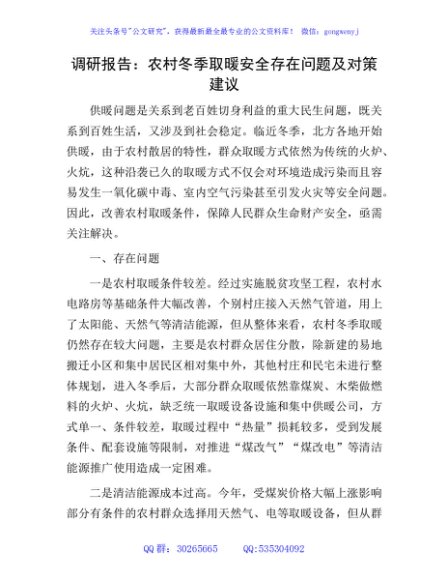 关注头条号"公文研究"，获得最新最全最专业的公文资料库！ 微信：gongwenyj

调研报告：农村冬季取暖安全存在问题及对策建议

供暖问题是关系到老百姓切身利益的重大民生问题，既关系到百姓生活，又涉及到社会稳定。临近冬季，北方各地开始供暖，由于农村散居的特性，群众取暖方式依然为传统的火炉、火炕，这种沿袭已久的取暖方式不仅会对环境造成污染而且容易发生一氧化碳中毒、室内空气污染甚至引发火灾等安全问题。因此，改善农村取暖条件，保障人民群众生命财产安全，亟需关注解决。

一、存在问题

一是农村取暖条件较差。经过实施脱贫攻坚工程，农村水电路房等基础条件大幅改善，个别村庄接入天然气管道，用上了太阳能、天然气等清洁能源，但从整体来看，农村冬季取暖仍然存在较大问题，主要是农村群众居住分散，除新建的易地搬迁小区和集中居民区相对集中外，其他村庄和民宅未进行整体规划，进入冬季后，大部分群众取暖依然靠煤炭、木柴做燃料的火炉、火炕，缺乏统一取暖设备设施和集中供暖公司，方式单一、条件较差，取暖过程中"热量"损耗较多，受到发展条件、配套设施等限制，对推进"煤改气""煤改电"等清洁能源推广使用造成一定困难。

二是清洁能源成本过高。今年，受煤炭价格大幅上涨影响部分有条件的农村群众选择用天然气、电等取暖设备，但从群

QQ 群：30265665　　QQ:535304092